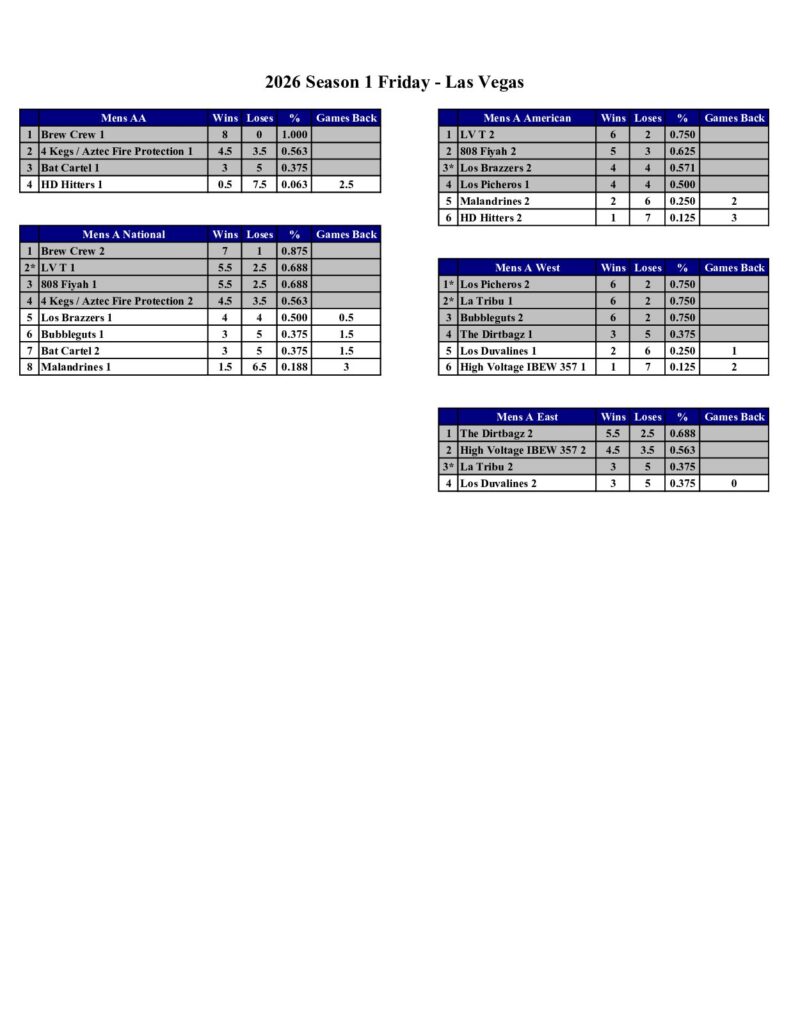 2026 Season 1 Friday - Las Vegas

| | Mens AA | Wins | Loses | % | Games Back |
|---|---|---|---|---|---|
| 1 | Brew Crew 1 | 8 | 0 | 1.000 | |
| 2 | 4 Kegs / Aztec Fire Protection 1 | 4.5 | 3.5 | 0.563 | |
| 3 | Bat Cartel 1 | 3 | 5 | 0.375 | |
| 4 | HD Hitters 1 | 0.5 | 7.5 | 0.063 | 2.5 |

| | Mens A National | Wins | Loses | % | Games Back |
|---|---|---|---|---|---|
| 1 | Brew Crew 2 | 7 | 1 | 0.875 | |
| 2* | LV T 1 | 5.5 | 2.5 | 0.688 | |
| 3 | 808 Fiyah 1 | 5.5 | 2.5 | 0.688 | |
| 4 | 4 Kegs / Aztec Fire Protection 2 | 4.5 | 3.5 | 0.563 | |
| 5 | Los Brazzers 1 | 4 | 4 | 0.500 | 0.5 |
| 6 | Bubbleguts 1 | 3 | 5 | 0.375 | 1.5 |
| 7 | Bat Cartel 2 | 3 | 5 | 0.375 | 1.5 |
| 8 | Malandrines 1 | 1.5 | 6.5 | 0.188 | 3 |

| | Mens A American | Wins | Loses | % | Games Back |
|---|---|---|---|---|---|
| 1 | LV T 2 | 6 | 2 | 0.750 | |
| 2 | 808 Fiyah 2 | 5 | 3 | 0.625 | |
| 3* | Los Brazzers 2 | 4 | 4 | 0.571 | |
| 4 | Los Picheros 1 | 4 | 4 | 0.500 | |
| 5 | Malandrines 2 | 2 | 6 | 0.250 | 2 |
| 6 | HD Hitters 2 | 1 | 7 | 0.125 | 3 |

| | Mens A West | Wins | Loses | % | Games Back |
|---|---|---|---|---|---|
| 1* | Los Picheros 2 | 6 | 2 | 0.750 | |
| 2* | La Tribu 1 | 6 | 2 | 0.750 | |
| 3 | Bubbleguts 2 | 6 | 2 | 0.750 | |
| 4 | The Dirtbagz 1 | 3 | 5 | 0.375 | |
| 5 | Los Duvalines 1 | 2 | 6 | 0.250 | 1 |
| 6 | High Voltage IBEW 357 1 | 1 | 7 | 0.125 | 2 |

| | Mens A East | Wins | Loses | % | Games Back |
|---|---|---|---|---|---|
| 1 | The Dirtbagz 2 | 5.5 | 2.5 | 0.688 | |
| 2 | High Voltage IBEW 357 2 | 4.5 | 3.5 | 0.563 | |
| 3* | La Tribu 2 | 3 | 5 | 0.375 | |
| 4 | Los Duvalines 2 | 3 | 5 | 0.375 | 0 |